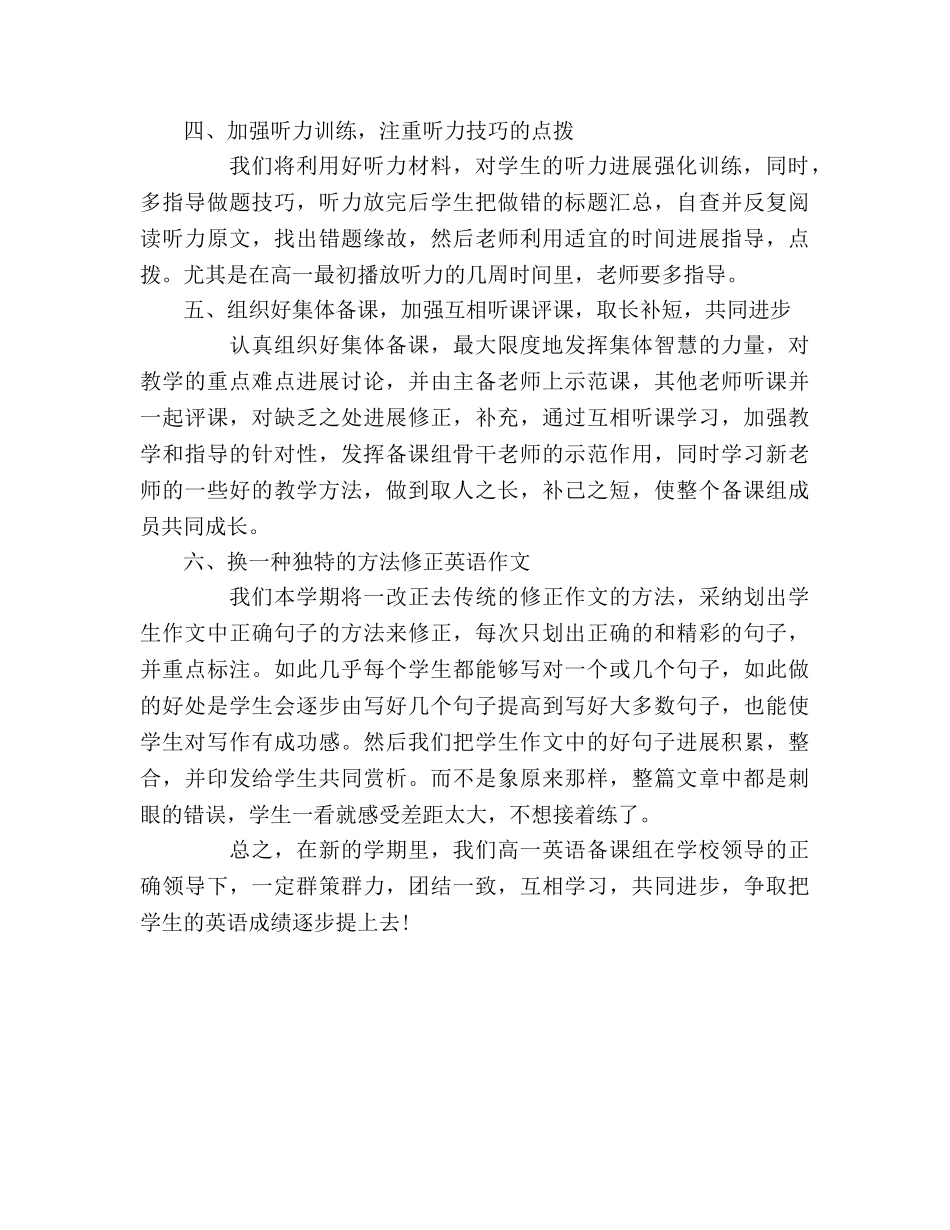 四、加强听力训练，注重听力技巧的点拨

我们将利用好听力材料，对学生的听力进展强化训练，同时，多指导做题技巧，听力放完后学生把做错的标题汇总，自查并反复阅读听力原文，找出错题缘故，然后老师利用适宜的时间进展指导，点拨。尤其是在高一最初播放听力的几周时间里，老师要多指导。

五、组织好集体备课，加强互相听课评课，取长补短，共同进步

认真组织好集体备课，最大限度地发挥集体智慧的力量，对教学的重点难点进展讨论，并由主备老师上示范课，其他老师听课并一起评课，对缺乏之处进展修正，补充，通过互相听课学习，加强教学和指导的针对性，发挥备课组骨干老师的示范作用，同时学习新老师的一些好的教学方法，做到取人之长，补己之短，使整个备课组成员共同成长。

六、换一种独特的方法修正英语作文

我们本学期将一改正去传统的修正作文的方法，采纳划出学生作文中正确句子的方法来修正，每次只划出正确的和精彩的句子，并重点标注。如此几乎每个学生都能够写对一个或几个句子，如此做的好处是学生会逐步由写好几个句子提高到写好大多数句子，也能使学生对写作有成功感。然后我们把学生作文中的好句子进展积累，整合，并印发给学生共同赏析。而不是象原来那样，整篇文章中都是刺眼的错误，学生一看就感受差距太大，不想接着练了。

总之，在新的学期里，我们高一英语备课组在学校领导的正确领导下，一定群策群力，团结一致，互相学习，共同进步，争取把学生的英语成绩逐步提上去!